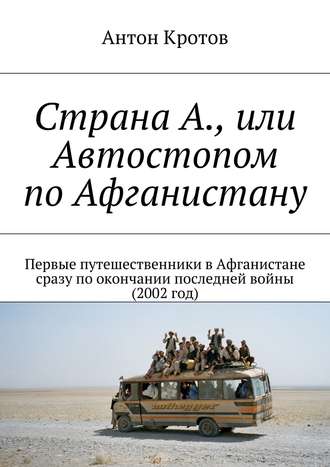 Антон Кротов

Страна А., или Автостопом по Афганистану

Первые путешественники в Афганистане сразу по окончании последней войны (2002 год)